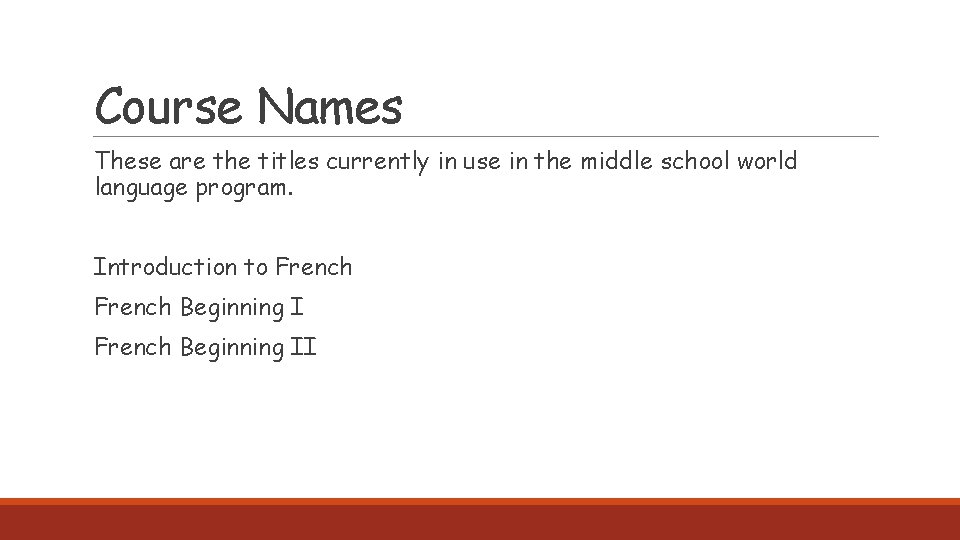 Course Names

These are the titles currently in use in the middle school world language program.

Introduction to French

French Beginning I

French Beginning II